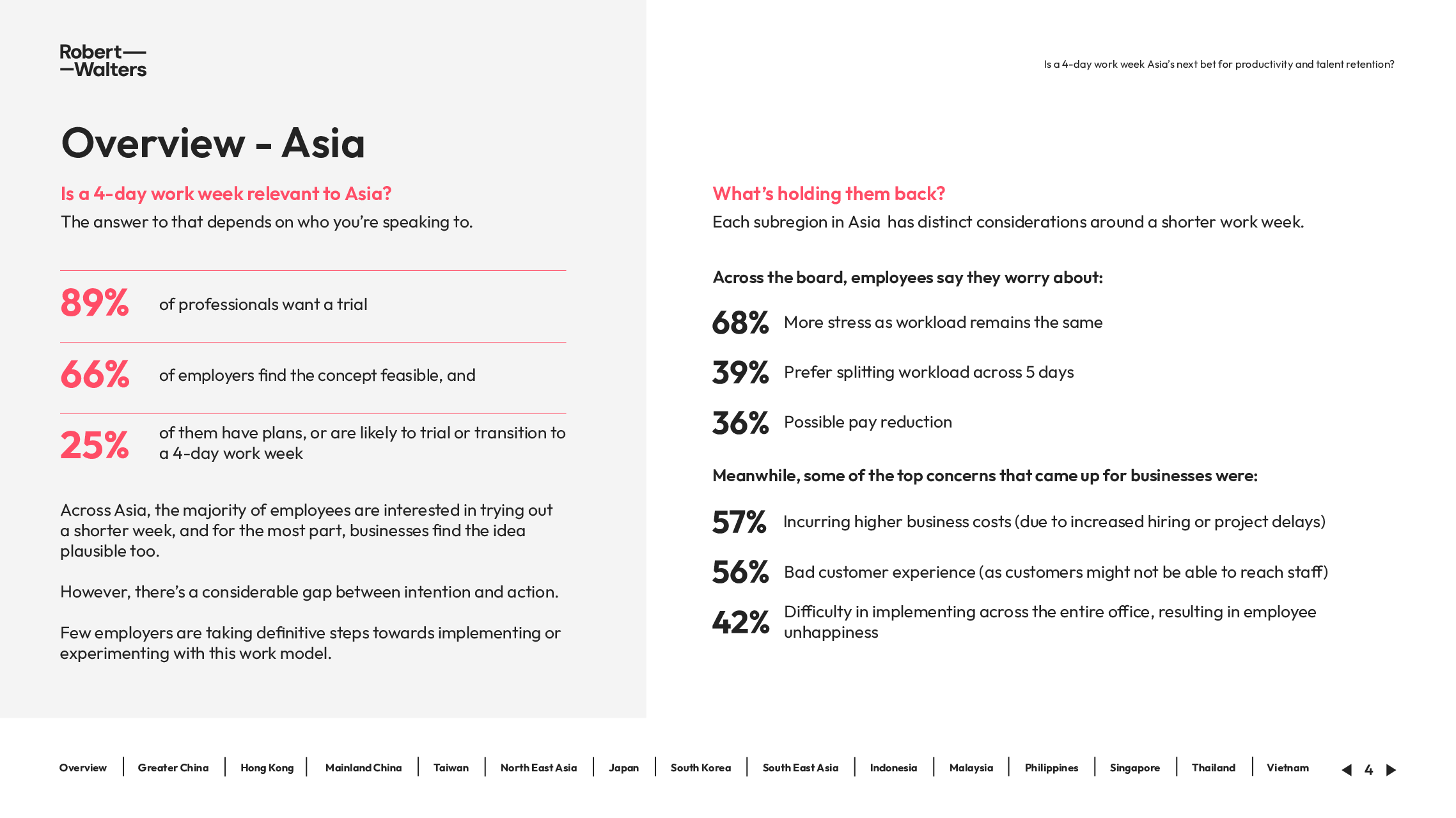 Robert—
—Walters

Is a 4-day work week Asia's next bet for productivity and talent retention?

Overview - Asia

Is a 4-day work week relevant to Asia?

The answer to that depends on who you're speaking to.

89% of professionals want a trial

66% of employers find the concept feasible, and

25% of them have plans, or are likely to trial or transition to a 4-day work week

Across Asia, the majority of employees are interested in trying out a shorter week, and for the most part, businesses find the idea plausible too.

However, there's a considerable gap between intention and action.

Few employers are taking definitive steps towards implementing or experimenting with this work model.

What's holding them back?

Each subregion in Asia has distinct considerations around a shorter work week.

Across the board, employees say they worry about:

68% More stress as workload remains the same

39% Prefer splitting workload across 5 days

36% Possible pay reduction

Meanwhile, some of the top concerns that came up for businesses were:

57% Incurring higher business costs (due to increased hiring or project delays)

56% Bad customer experience (as customers might not be able to reach staff)

42% Difficulty in implementing across the entire office, resulting in employee unhappiness

Overview | Greater China | Hong Kong | Mainland China | Taiwan | North East Asia | Japan | South Korea | South East Asia | Indonesia | Malaysia | Philippines | Singapore | Thailand | Vietnam

4